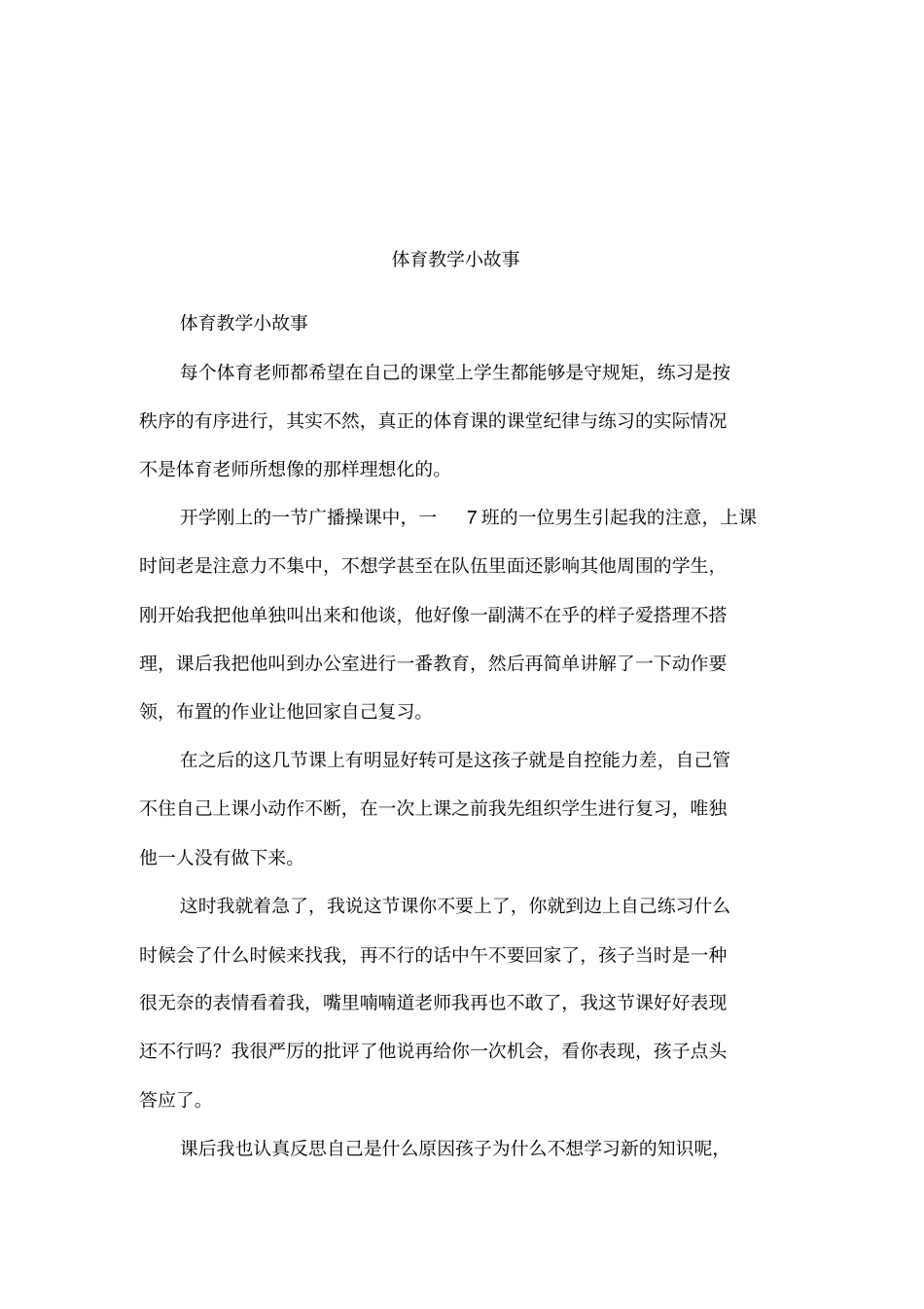 体育教学小故事

体育教学小故事

每个体育老师都希望在自己的课堂上学生都能够是守规矩，练习是按秩序的有序进行，其实不然，真正的体育课的课堂纪律与练习的实际情况不是体育老师所想像的那样理想化的。

开学刚上的一节广播操课中，一 7 班的一位男生引起我的注意，上课时间老是注意力不集中，不想学甚至在队伍里面还影响其他周围的学生，刚开始我把他单独叫出来和他谈，他好像一副满不在乎的样子爱搭理不搭理，课后我把他叫到办公室进行一番教育，然后再简单讲解了一下动作要领，布置的作业让他回家自己复习。

在之后的这几节课上有明显好转可是这孩子就是自控能力差，自己管不住自己上课小动作不断，在一次上课之前我先组织学生进行复习，唯独他一人没有做下来。

这时我就着急了，我说这节课你不要上了，你就到边上自己练习什么时候会了什么时候来找我，再不行的话中午不要回家了，孩子当时是一种很无奈的表情看着我，嘴里喃喃道老师我再也不敢了，我这节课好好表现还不行吗？我很严厉的批评了他说再给你一次机会，看你表现，孩子点头答应了。

课后我也认真反思自己是什么原因孩子为什么不想学习新的知识呢，